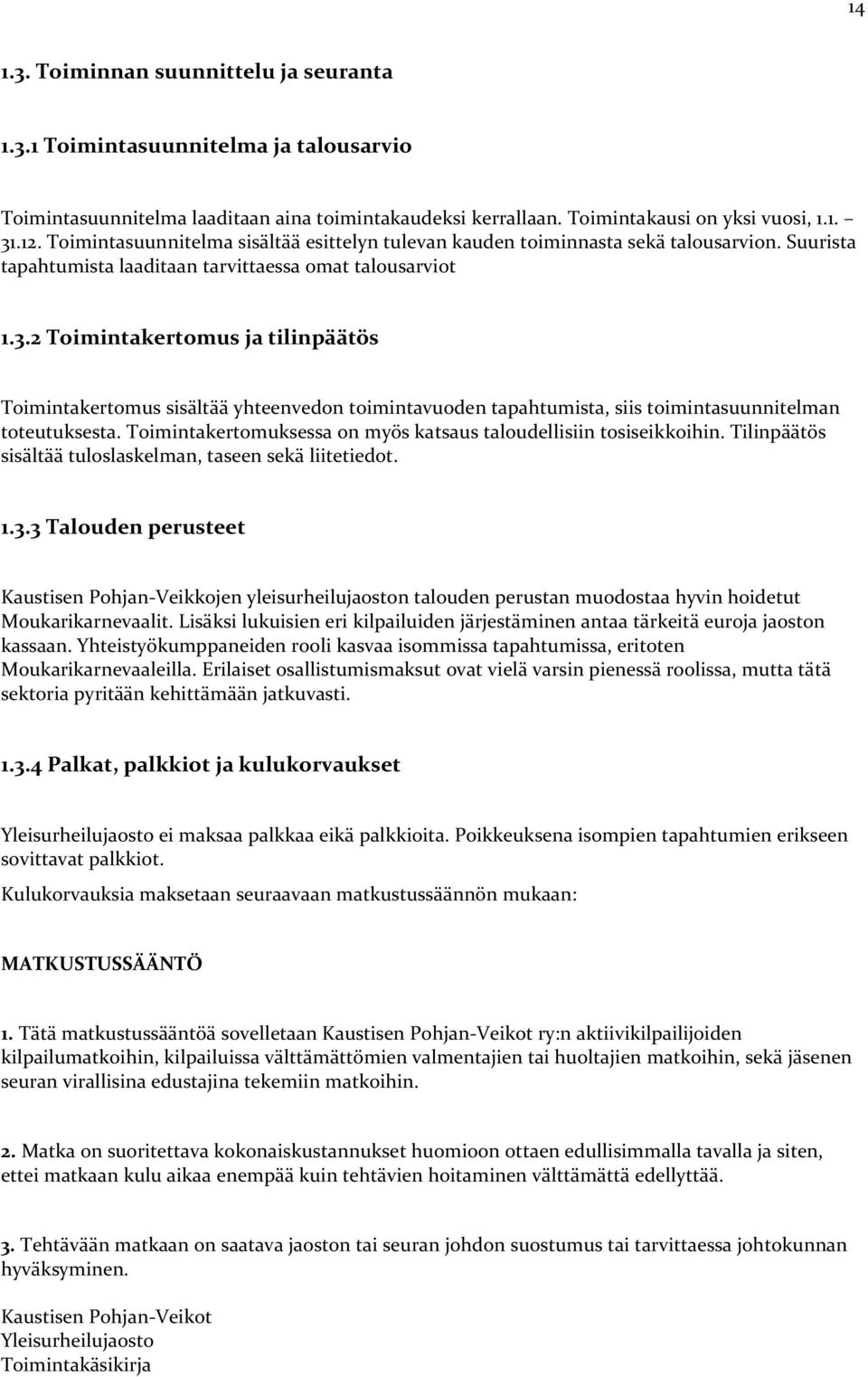 14

1.3. Toiminnan suunnittelu ja seuranta

1.3.1 Toimintasuunnitelma ja talousarvio

Toimintasuunnitelma laaditaan aina toimintakaudeksi kerrallaan. Toimintakausi on yksi vuosi, 1.1. – 31.12. Toimintasuunnitelma sisältää esittelyn tulevan kauden toiminnasta sekä talousarvion. Suurista tapahtumista laaditaan tarvittaessa omat talousarviot

1.3.2 Toimintakertomus ja tilinpäätös

Toimintakertomus sisältää yhteenvedon toimintavuoden tapahtumista, siis toimintasuunnitelman toteutuksesta. Toimintakertomuksessa on myös katsaus taloudellisiin tosiseikkoihin. Tilinpäätös sisältää tuloslaskelman, taseen sekä liitetiedot.

1.3.3 Talouden perusteet

Kaustisen Pohjan-Veikkojen yleisurheilujaoston talouden perustan muodostaa hyvin hoidetut Moukarikarnevaalit. Lisäksi lukuisien eri kilpailuiden järjestäminen antaa tärkeitä euroja jaoston kassaan. Yhteistyökumppaneiden rooli kasvaa isommissa tapahtumissa, eritoten Moukarikarnevaaleilla. Erilaiset osallistumismaksut ovat vielä varsin pienessä roolissa, mutta tätä sektoria pyritään kehittämään jatkuvasti.

1.3.4 Palkat, palkkiot ja kulukorvaukset

Yleisurheilujaosto ei maksaa palkkaa eikä palkkioita. Poikkeuksena isompien tapahtumien erikseen sovittavat palkkiot.

Kulukorvauksia maksetaan seuraavaan matkustussäännön mukaan:

MATKUSTUSSÄÄNTÖ

1. Tätä matkustussääntöä sovelletaan Kaustisen Pohjan-Veikot ry:n aktiivikilpailijoiden kilpailumatkoihin, kilpailuissa välttämättömien valmentajien tai huoltajien matkoihin, sekä jäsenen seuran virallisina edustajina tekemiin matkoihin.

2. Matka on suoritettava kokonaiskustannukset huomioon ottaen edullisimmalla tavalla ja siten, ettei matkaan kulu aikaa enempää kuin tehtävien hoitaminen välttämättä edellyttää.

3. Tehtävään matkaan on saatava jaoston tai seuran johdon suostumus tai tarvittaessa johtokunnan hyväksyminen.

Kaustisen Pohjan-Veikot
Yleisurheilujaosto
Toimintakäsikirja